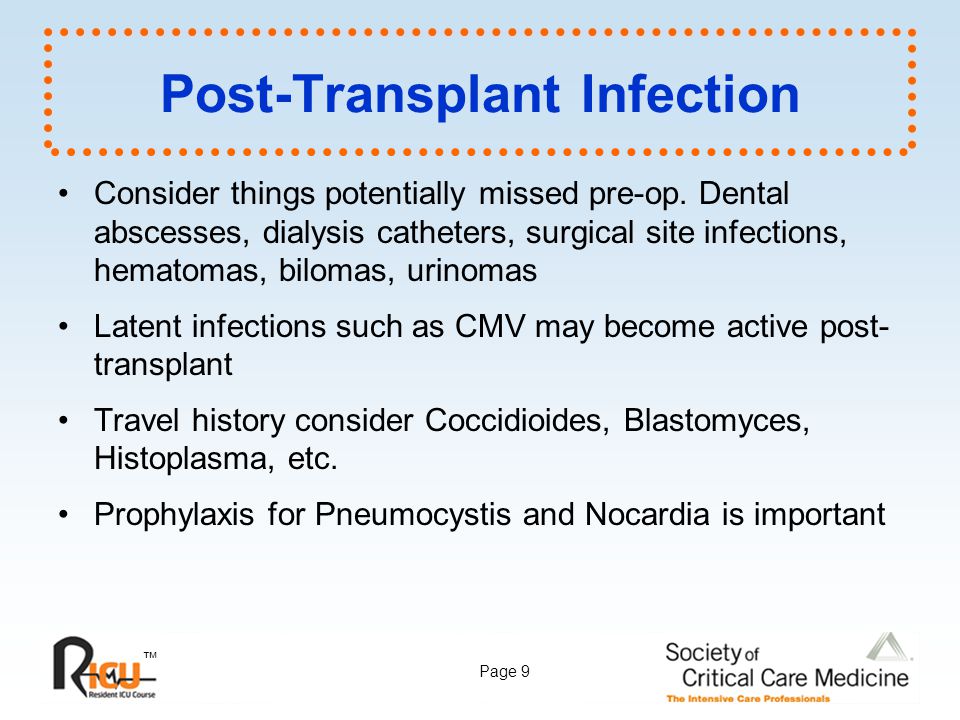 Post-Transplant Infection

• Consider things potentially missed pre-op. Dental abscesses, dialysis catheters, surgical site infections, hematomas, bilomas, urinomas

• Latent infections such as CMV may become active post-transplant

• Travel history consider Coccidioides, Blastomyces, Histoplasma, etc.

• Prophylaxis for Pneumocystis and Nocardia is important

RICU™
Resident ICU Course

Page 9

Society of Critical Care Medicine
The Intensive Care Professionals